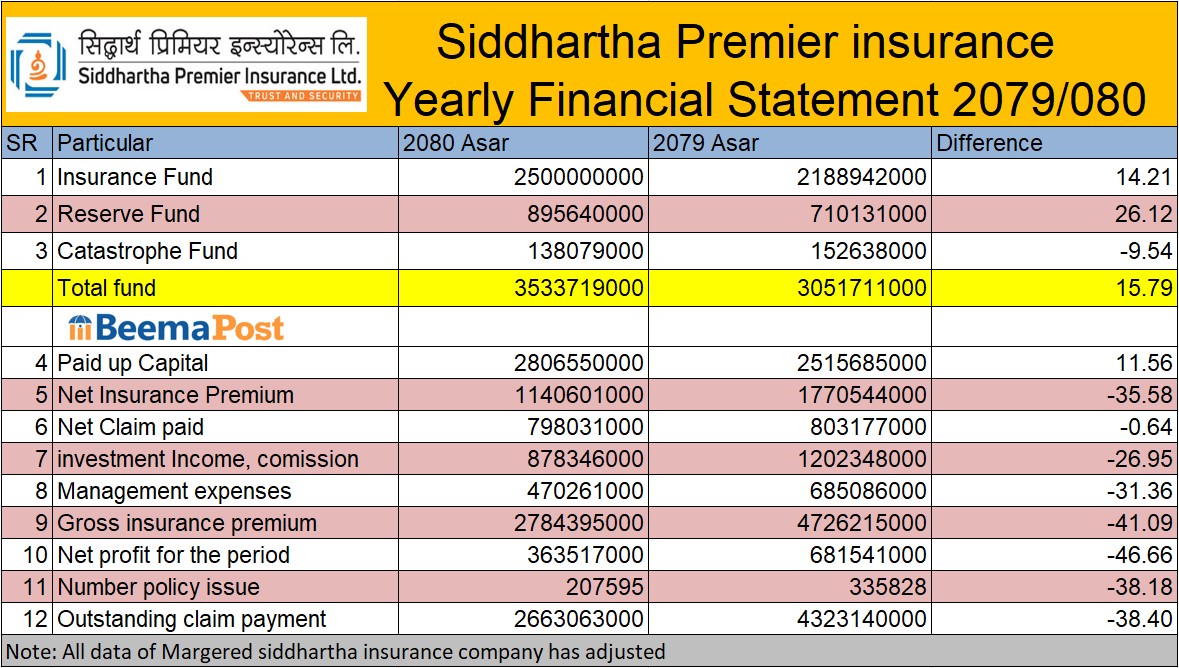 सिद्धार्थ प्रिमियर इन्स्योरेन्स लि.
Siddhartha Premier Insurance Ltd.
TRUST AND SECURITY

Siddhartha Premier insurance
Yearly Financial Statement 2079/080

| SR | Particular | 2080 Asar | 2079 Asar | Difference |
|---|---|---|---|---|
| 1 | Insurance Fund | 2500000000 | 2188942000 | 14.21 |
| 2 | Reserve Fund | 895640000 | 710131000 | 26.12 |
| 3 | Catastrophe Fund | 138079000 | 152638000 | -9.54 |
| | Total fund | 3533719000 | 3051711000 | 15.79 |
| | BeemaPost | | | |
| 4 | Paid up Capital | 2806550000 | 2515685000 | 11.56 |
| 5 | Net Insurance Premium | 1140601000 | 1770544000 | -35.58 |
| 6 | Net Claim paid | 798031000 | 803177000 | -0.64 |
| 7 | investment Income, comission | 878346000 | 1202348000 | -26.95 |
| 8 | Management expenses | 470261000 | 685086000 | -31.36 |
| 9 | Gross insurance premium | 2784395000 | 4726215000 | -41.09 |
| 10 | Net profit for the period | 363517000 | 681541000 | -46.66 |
| 11 | Number policy issue | 207595 | 335828 | -38.18 |
| 12 | Outstanding claim payment | 2663063000 | 4323140000 | -38.40 |

Note: All data of Margered siddhartha insurance company has adjusted